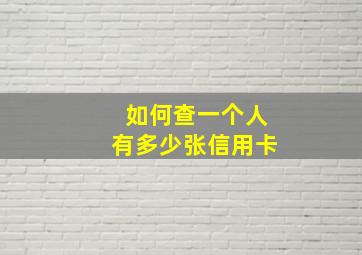 如何查一个人
有多少张信用卡